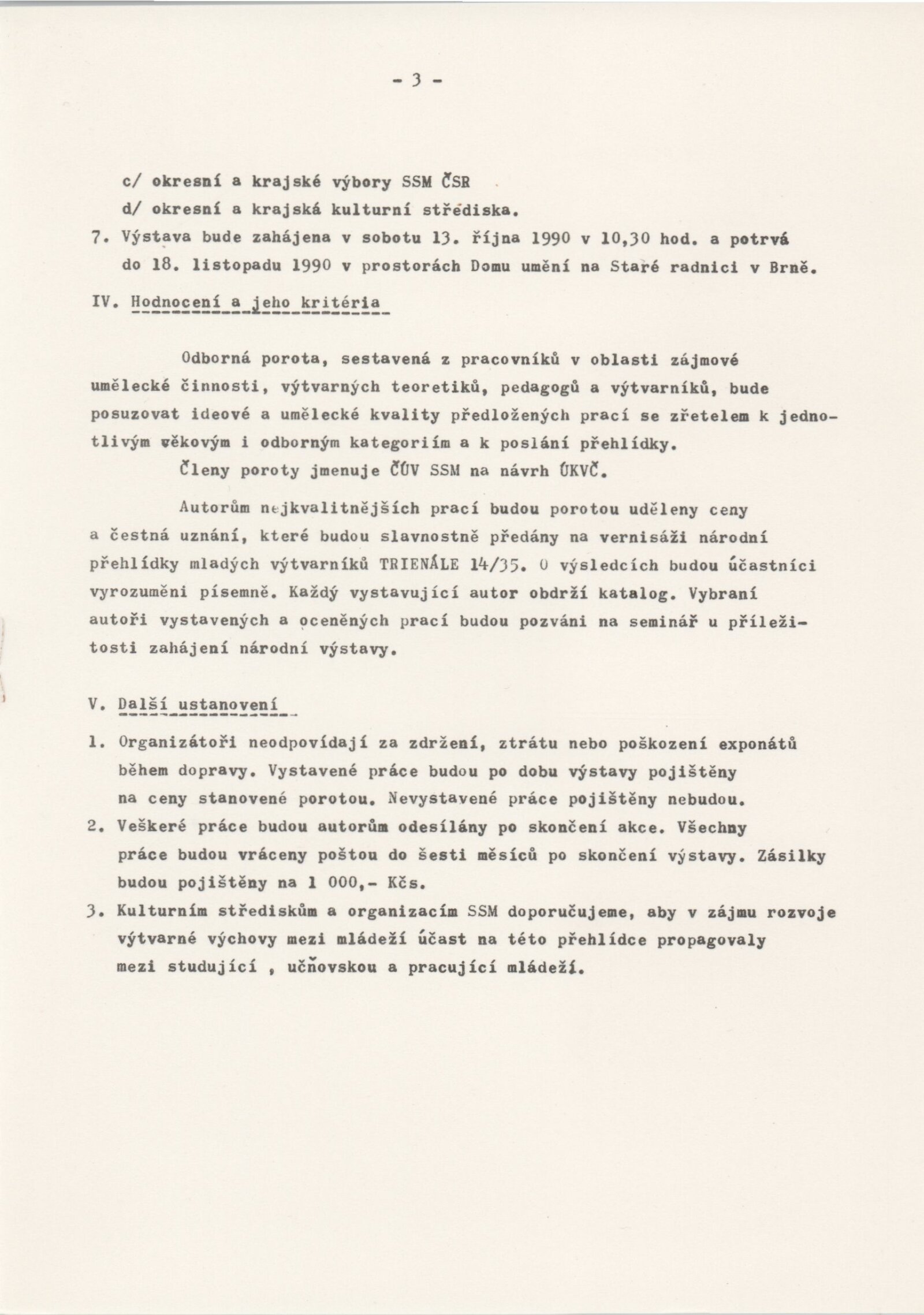 - 3 -

c/ okresní a krajské výbory SSM ČSR
d/ okresní a krajská kulturní střediska.
7. Výstava bude zahájena v sobotu 13. října 1990 v 10,30 hod. a potrvá do 18. listopadu 1990 v prostorách Domu umění na Staré radnici v Brně.

IV. Hodnocení a jeho kritéria

Odborná porota, sestavená z pracovníků v oblasti zájmové umělecké činnosti, výtvarných teoretiků, pedagogů a výtvarníků, bude posuzovat ideové a umělecké kvality předložených prací se zřetelem k jednotlivým věkovým i odborným kategoriím a k poslání přehlídky.

Členy poroty jmenuje ČÚV SSM na návrh ÚKVČ.

Autorům nejkvalitnějších prací budou porotou uděleny ceny a čestná uznání, které budou slavnostně předány na vernisáži národní přehlídky mladých výtvarníků TRIENÁLE 14/35. O výsledcích budou účastníci vyrozuměni písemně. Každý vystavující autor obdrží katalog. Vybraní autoři vystavených a oceněných prací budou pozváni na seminář u příležitosti zahájení národní výstavy.

V. Další ustanovení

1. Organizátoři neodpovídají za zdržení, ztrátu nebo poškození exponátů během dopravy. Vystavené práce budou po dobu výstavy pojištěny na ceny stanovené porotou. Nevystavené práce pojištěny nebudou.
2. Veškeré práce budou autorům odesílány po skončení akce. Všechny práce budou vráceny poštou do šesti měsíců po skončení výstavy. Zásilky budou pojištěny na 1 000,- Kčs.
3. Kulturním střediskům a organizacím SSM doporučujeme, aby v zájmu rozvoje výtvarné výchovy mezi mládeží účast na této přehlídce propagovaly mezi studující , učňovskou a pracující mládeží.